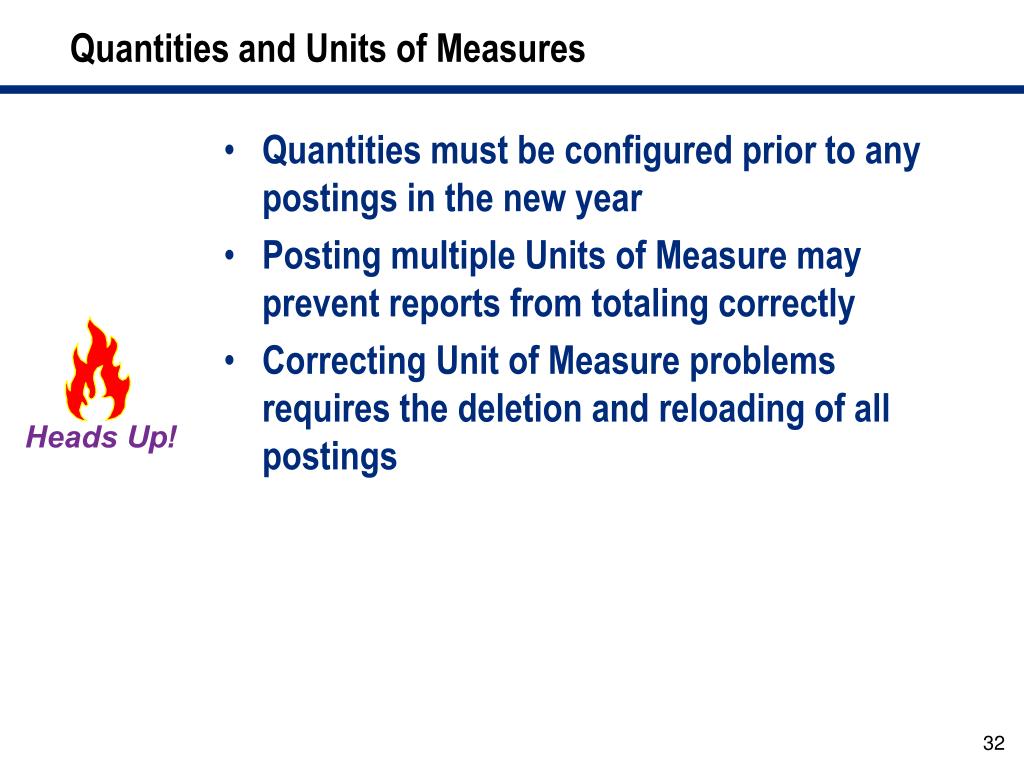 Quantities and Units of Measures

• Quantities must be configured prior to any postings in the new year
• Posting multiple Units of Measure may prevent reports from totaling correctly
• Correcting Unit of Measure problems requires the deletion and reloading of all postings

Heads Up!

32